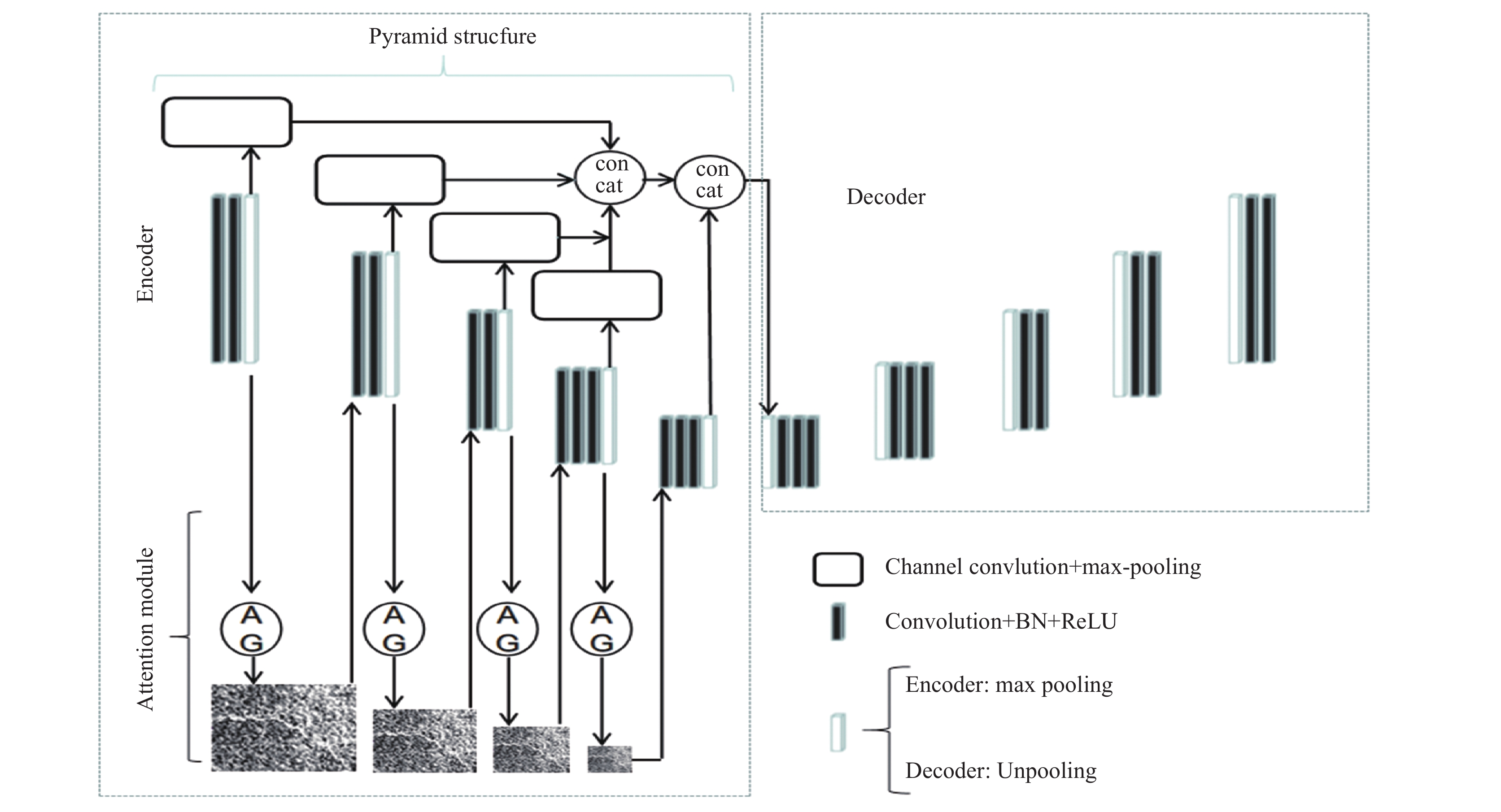 Pyramid strucfure

Encoder

con cat

con cat

Decoder

Attention module

A G

A G

A G

A G

Channel convlution+max-pooling

Convolution+BN+ReLU

Encoder: max pooling

Decoder: Unpooling